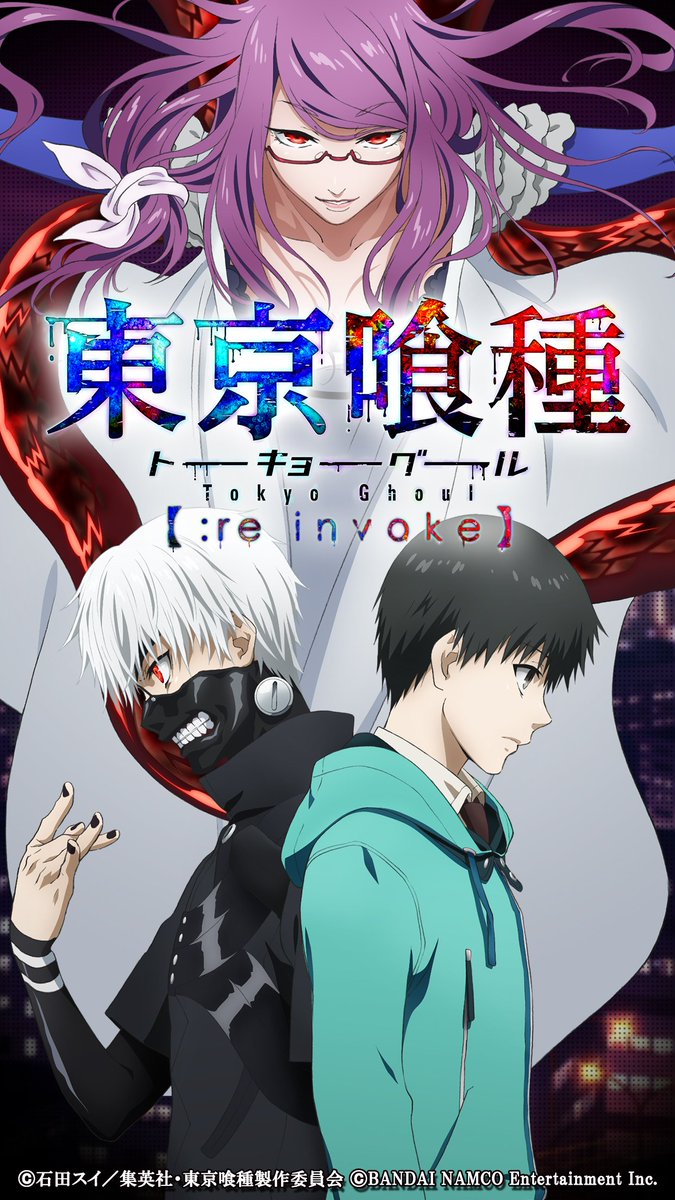 東京喰種
トーキョーグール
Tokyo Ghoul
【:re invoke】

©石田スイ／集英社・東京喰種製作委員会 ©BANDAI NAMCO Entertainment Inc.